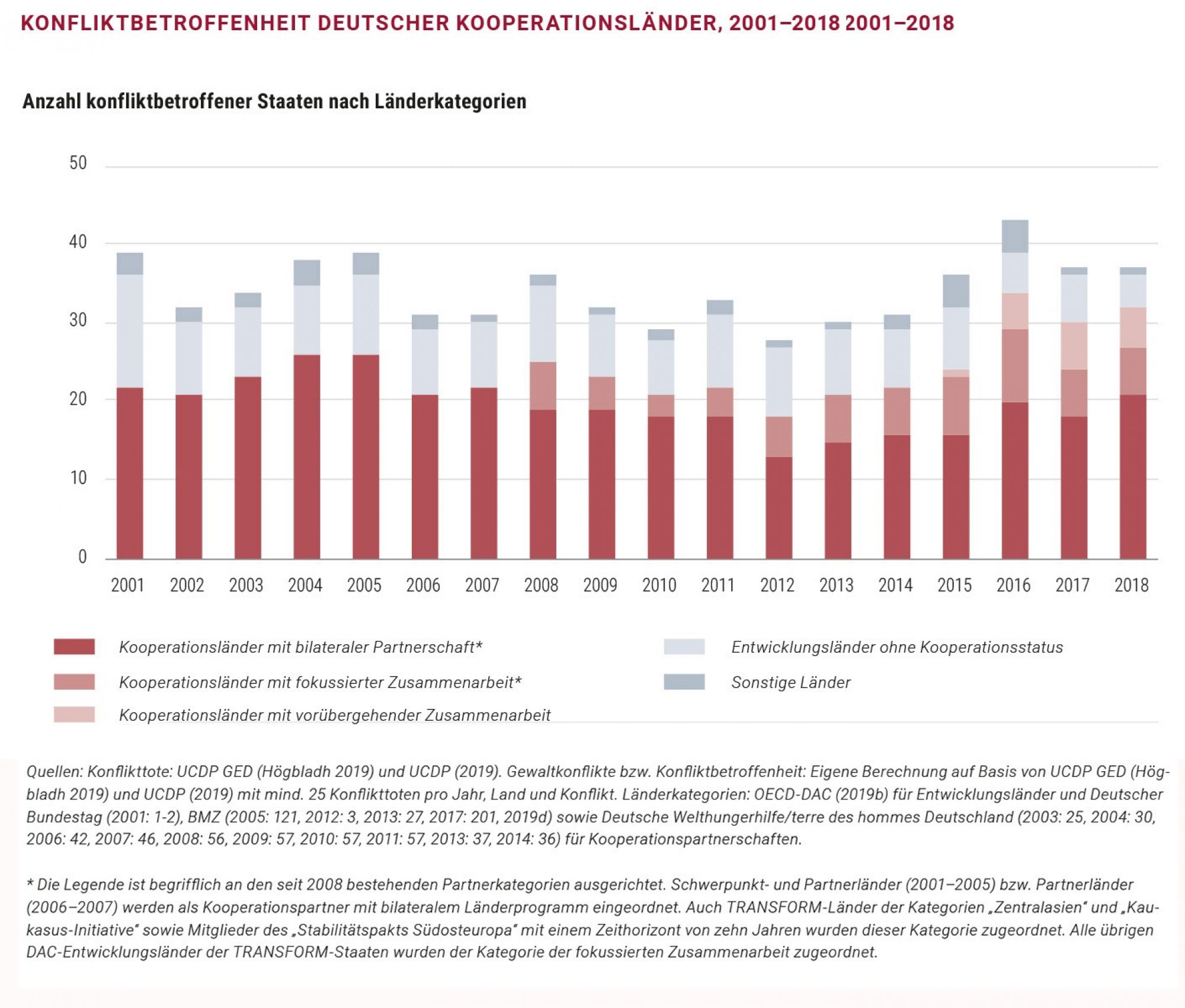 KONFLIKTBETROFFENHEIT DEUTSCHER KOOPERATIONSLÄNDER, 2001–2018 2001–2018

Anzahl konfliktbetroffener Staaten nach Länderkategorien

50
40
30
20
10
0

2001 2002 2003 2004 2005 2006 2007 2008 2009 2010 2011 2012 2013 2014 2015 2016 2017 2018

Kooperationsländer mit bilateraler Partnerschaft*
Kooperationsländer mit fokussierter Zusammenarbeit*
Kooperationsländer mit vorübergehender Zusammenarbeit
Entwicklungsländer ohne Kooperationsstatus
Sonstige Länder

Quellen: Konflikttote: UCDP GED (Högbladh 2019) und UCDP (2019). Gewaltkonflikte bzw. Konfliktbetroffenheit: Eigene Berechnung auf Basis von UCDP GED (Högbladh 2019) und UCDP (2019) mit mind. 25 Konflikttoten pro Jahr, Land und Konflikt. Länderkategorien: OECD-DAC (2019b) für Entwicklungsländer und Deutscher Bundestag (2001: 1-2), BMZ (2005: 121, 2012: 3, 2013: 27, 2017: 201, 2019d) sowie Deutsche Welthungerhilfe/terre des hommes Deutschland (2003: 25, 2004: 30, 2006: 42, 2007: 46, 2008: 56, 2009: 57, 2010: 57, 2011: 57, 2013: 37, 2014: 36) für Kooperationspartnerschaften.

* Die Legende ist begrifflich an den seit 2008 bestehenden Partnerkategorien ausgerichtet. Schwerpunkt- und Partnerländer (2001–2005) bzw. Partnerländer (2006–2007) werden als Kooperationspartner mit bilateralem Länderprogramm eingeordnet. Auch TRANSFORM-Länder der Kategorien „Zentralasien“ und „Kaukasus-Initiative“ sowie Mitglieder des „Stabilitätspakts Südosteuropa“ mit einem Zeithorizont von zehn Jahren wurden dieser Kategorie zugeordnet. Alle übrigen DAC-Entwicklungsländer der TRANSFORM-Staaten wurden der Kategorie der fokussierten Zusammenarbeit zugeordnet.